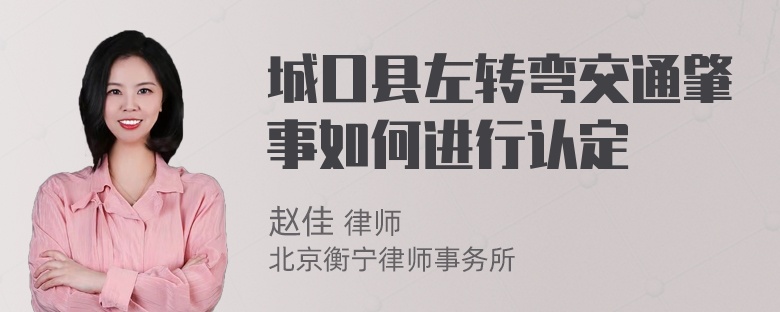 城口县左转弯交通肇事如何进行认定

赵佳 律师
北京衡宁律师事务所